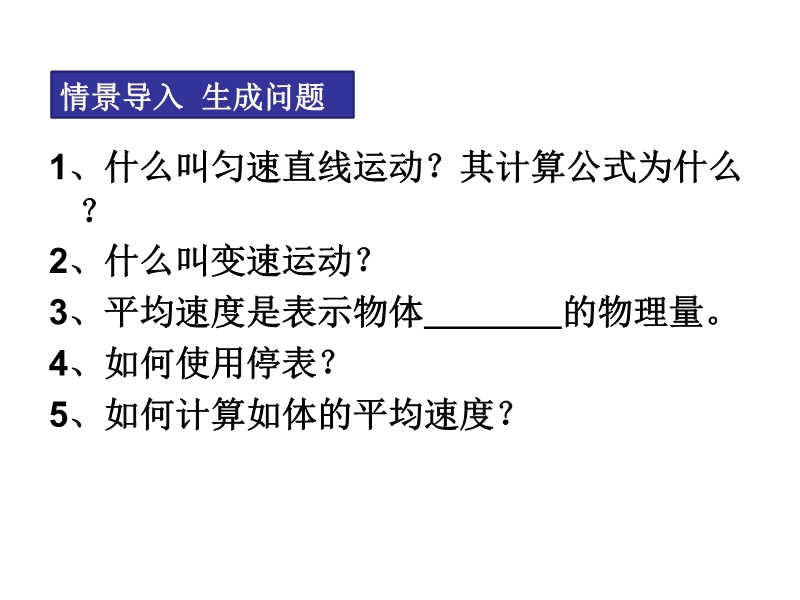 情景导入 生成问题

1、什么叫匀速直线运动？其计算公式为什么？

2、什么叫变速运动？

3、平均速度是表示物体____的物理量。

4、如何使用停表？

5、如何计算如体的平均速度？